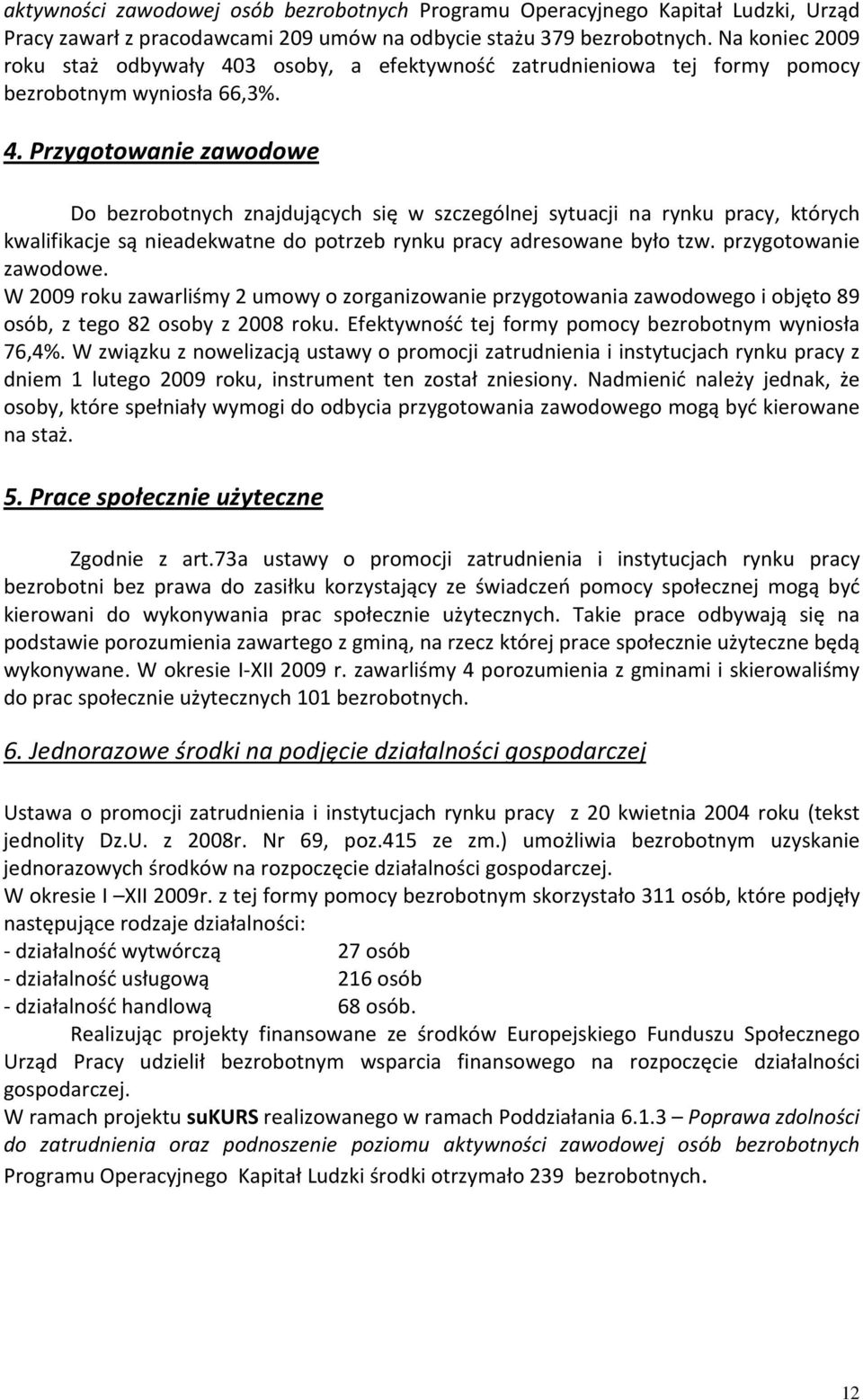 aktywności zawodowej osób bezrobotnych Programu Operacyjnego Kapitał Ludzki, Urząd Pracy zawarł z pracodawcami 209 umów na odbycie stażu 379 bezrobotnych. Na koniec 2009 roku staż odbywały 403 osoby, a efektywność zatrudnieniowa tej formy pomocy bezrobotnym wyniosła 66,3%.

4. Przygotowanie zawodowe

Do bezrobotnych znajdujących się w szczególnej sytuacji na rynku pracy, których kwalifikacje są nieadekwatne do potrzeb rynku pracy adresowane było tzw. przygotowanie zawodowe.
W 2009 roku zawarliśmy 2 umowy o zorganizowanie przygotowania zawodowego i objęto 89 osób, z tego 82 osoby z 2008 roku. Efektywność tej formy pomocy bezrobotnym wyniosła 76,4%. W związku z nowelizacją ustawy o promocji zatrudnienia i instytucjach rynku pracy z dniem 1 lutego 2009 roku, instrument ten został zniesiony. Nadmienić należy jednak, że osoby, które spełniały wymogi do odbycia przygotowania zawodowego mogą być kierowane na staż.

5. Prace społecznie użyteczne

Zgodnie z art.73a ustawy o promocji zatrudnienia i instytucjach rynku pracy bezrobotni bez prawa do zasiłku korzystający ze świadczeń pomocy społecznej mogą być kierowani do wykonywania prac społecznie użytecznych. Takie prace odbywają się na podstawie porozumienia zawartego z gminą, na rzecz której prace społecznie użyteczne będą wykonywane. W okresie I-XII 2009 r. zawarliśmy 4 porozumienia z gminami i skierowaliśmy do prac społecznie użytecznych 101 bezrobotnych.

6. Jednorazowe środki na podjęcie działalności gospodarczej

Ustawa o promocji zatrudnienia i instytucjach rynku pracy z 20 kwietnia 2004 roku (tekst jednolity Dz.U. z 2008r. Nr 69, poz.415 ze zm.) umożliwia bezrobotnym uzyskanie jednorazowych środków na rozpoczęcie działalności gospodarczej.
W okresie I –XII 2009r. z tej formy pomocy bezrobotnym skorzystało 311 osób, które podjęły następujące rodzaje działalności:
- działalność wytwórczą 27 osób
- działalność usługową 216 osób
- działalność handlową 68 osób.
Realizując projekty finansowane ze środków Europejskiego Funduszu Społecznego Urząd Pracy udzielił bezrobotnym wsparcia finansowego na rozpoczęcie działalności gospodarczej.
W ramach projektu suKURS realizowanego w ramach Poddziałania 6.1.3 – Poprawa zdolności do zatrudnienia oraz podnoszenie poziomu aktywności zawodowej osób bezrobotnych Programu Operacyjnego Kapitał Ludzki środki otrzymało 239 bezrobotnych.

12